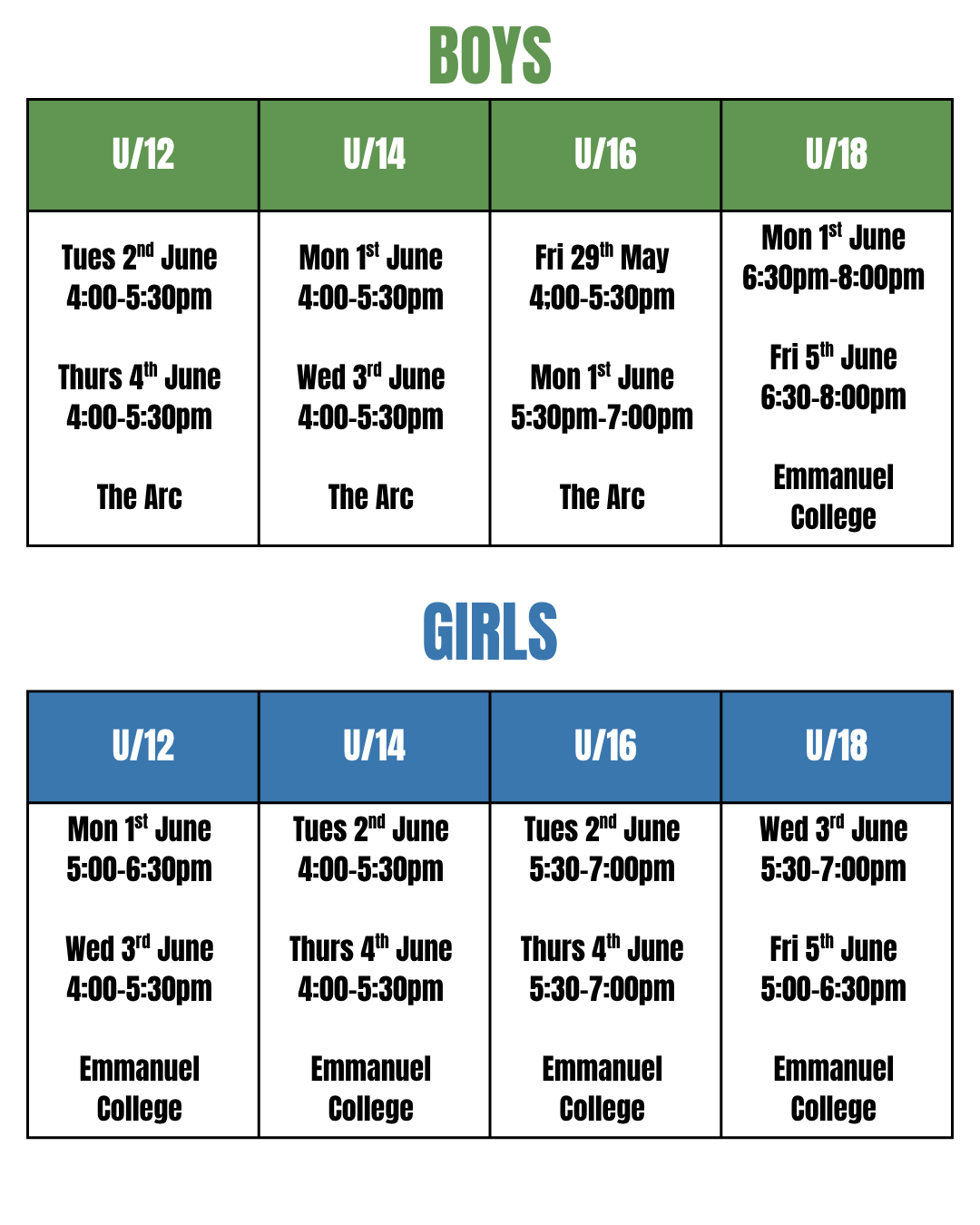 BOYS

| U/12 | U/14 | U/16 | U/18 |
|---|---|---|---|
| Tues 2nd June 4:00-5:30pm Thurs 4th June 4:00-5:30pm The Arc | Mon 1st June 4:00-5:30pm Wed 3rd June 4:00-5:30pm The Arc | Fri 29th May 4:00-5:30pm Mon 1st June 5:30pm-7:00pm The Arc | Mon 1st June 6:30pm-8:00pm Fri 5th June 6:30-8:00pm Emmanuel College |

GIRLS

| U/12 | U/14 | U/16 | U/18 |
|---|---|---|---|
| Mon 1st June 5:00-6:30pm Wed 3rd June 4:00-5:30pm Emmanuel College | Tues 2nd June 4:00-5:30pm Thurs 4th June 4:00-5:30pm Emmanuel College | Tues 2nd June 5:30-7:00pm Thurs 4th June 5:30-7:00pm Emmanuel College | Wed 3rd June 5:30-7:00pm Fri 5th June 5:00-6:30pm Emmanuel College |